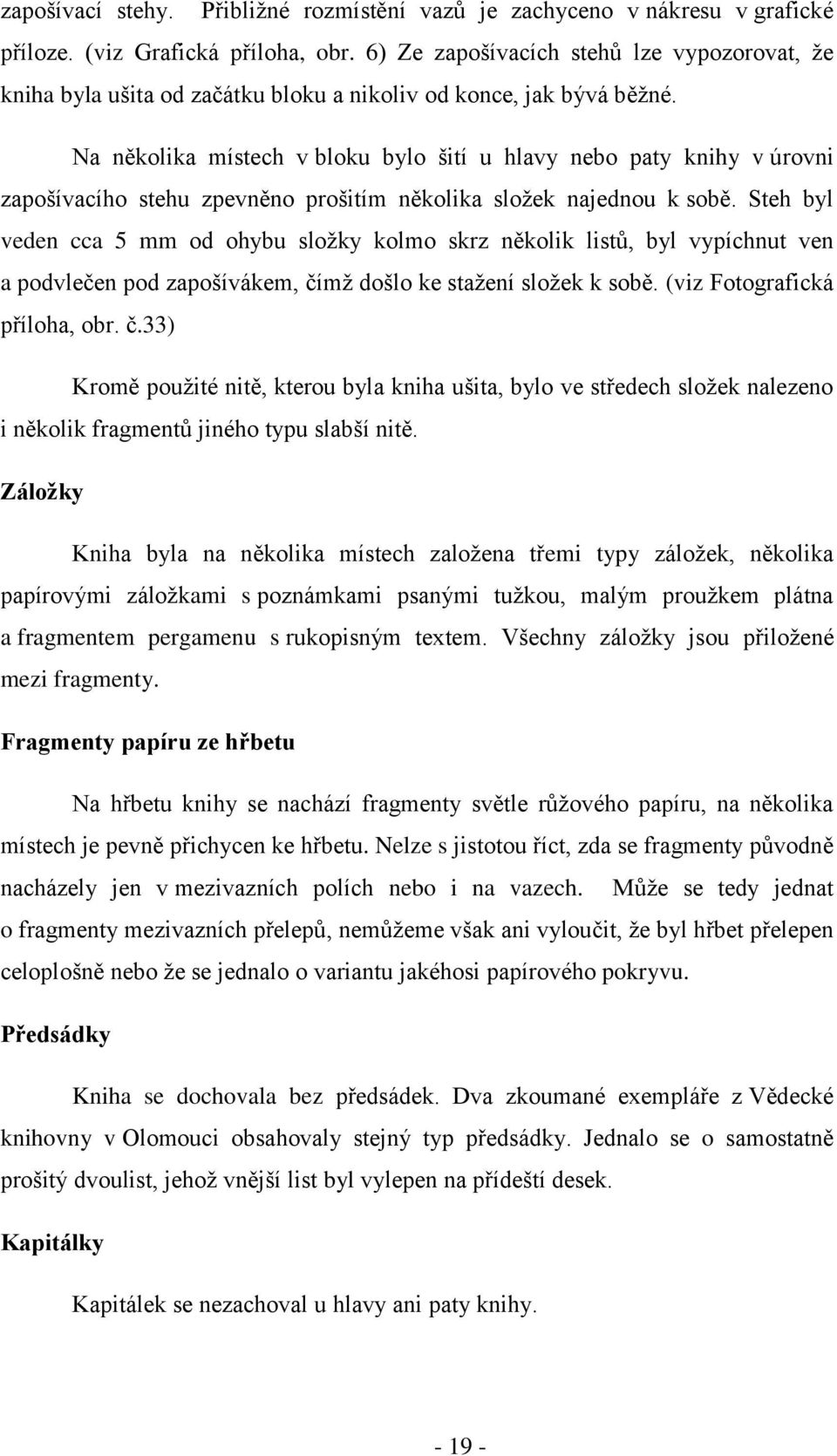 zapošívací stehy. Přibližné rozmístění vazů je zachyceno v nákresu v grafické příloze. (viz Grafická příloha, obr. 6) Ze zapošívacích stehů lze vypozorovat, že kniha byla ušita od začátku bloku a nikoliv od konce, jak bývá běžné.

Na několika místech v bloku bylo šití u hlavy nebo paty knihy v úrovni zapošívacího stehu zpevněno prošitím několika složek najednou k sobě. Steh byl veden cca 5 mm od ohybu složky kolmo skrz několik listů, byl vypíchnut ven a podvlečen pod zapošívákem, čímž došlo ke stažení složek k sobě. (viz Fotografická příloha, obr. č.33)

Kromě použité nitě, kterou byla kniha ušita, bylo ve středech složek nalezeno i několik fragmentů jiného typu slabší nitě.

Záložky

Kniha byla na několika místech založena třemi typy záložek, několika papírovými záložkami s poznámkami psanými tužkou, malým proužkem plátna a fragmentem pergamenu s rukopisným textem. Všechny záložky jsou přiložené mezi fragmenty.

Fragmenty papíru ze hřbetu

Na hřbetu knihy se nachází fragmenty světle růžového papíru, na několika místech je pevně přichycen ke hřbetu. Nelze s jistotou říct, zda se fragmenty původně nacházely jen v mezivazních polích nebo i na vazech. Může se tedy jednat o fragmenty mezivazních přelepů, nemůžeme však ani vyloučit, že byl hřbet přelepen celoplošně nebo že se jednalo o variantu jakéhosi papírového pokryvu.

Předsádky

Kniha se dochovala bez předsádek. Dva zkoumané exempláře z Vědecké knihovny v Olomouci obsahovaly stejný typ předsádky. Jednalo se o samostatně prošitý dvoulist, jehož vnější list byl vylepen na přídeští desek.

Kapitálky

Kapitálek se nezachoval u hlavy ani paty knihy.

- 19 -